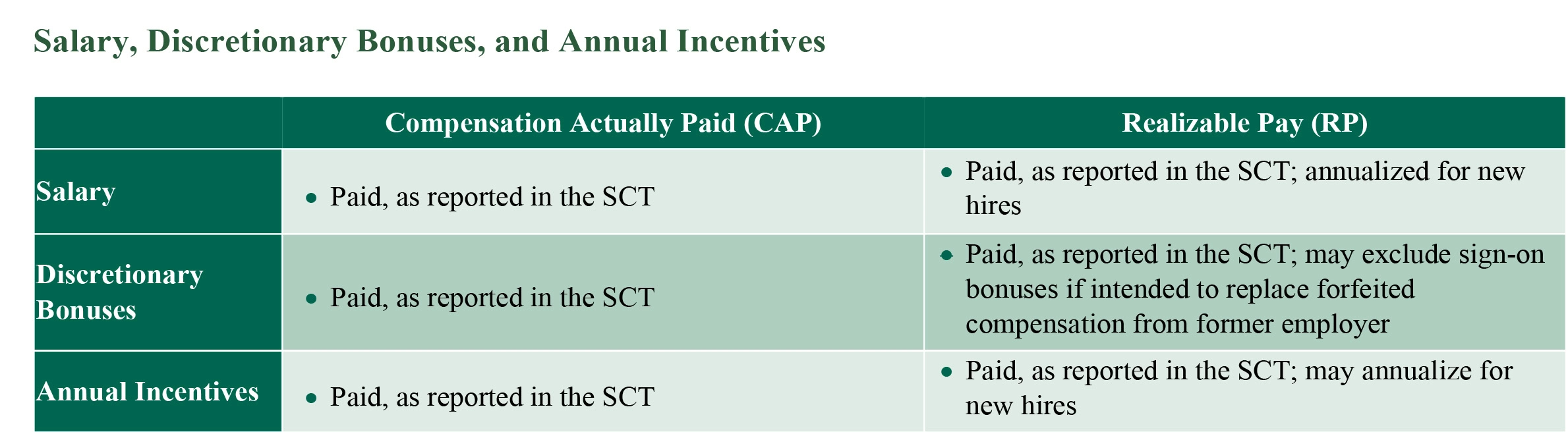 Salary, Discretionary Bonuses, and Annual Incentives

| | Compensation Actually Paid (CAP) | Realizable Pay (RP) |
|---|---|---|
| Salary | • Paid, as reported in the SCT | • Paid, as reported in the SCT; annualized for new hires |
| Discretionary Bonuses | • Paid, as reported in the SCT | • Paid, as reported in the SCT; may exclude sign-on bonuses if intended to replace forfeited compensation from former employer |
| Annual Incentives | • Paid, as reported in the SCT | • Paid, as reported in the SCT; may annualize for new hires |